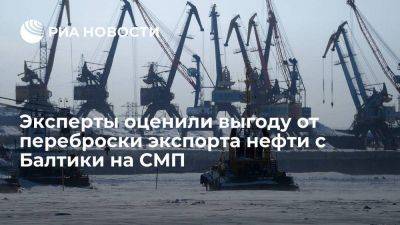 РИА НОВОСТИ

Эксперты оценили выгоду от переброски экспорта нефти с Балтики на СМП